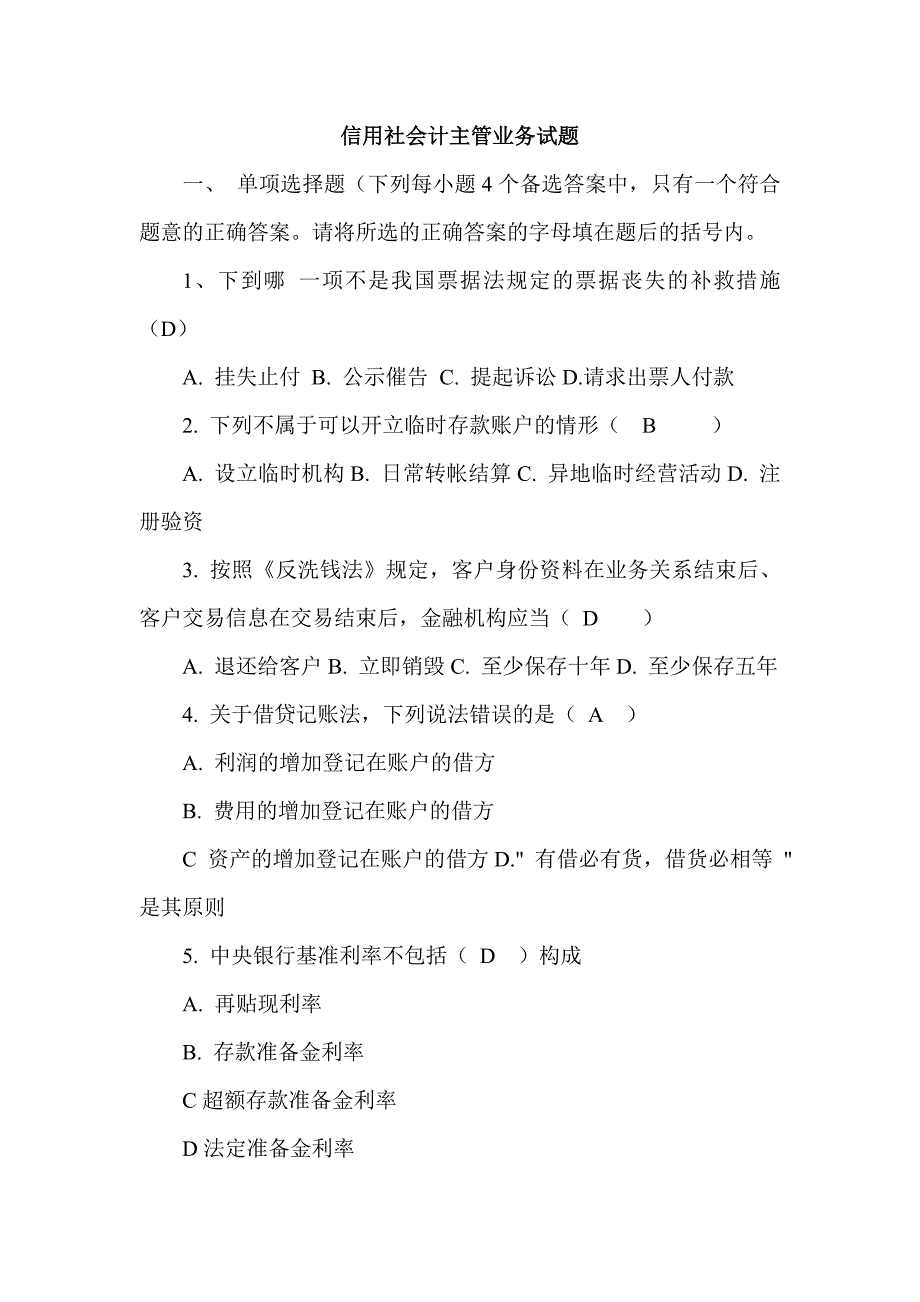 信用社会计主管业务试题

一、 单项选择题（下列每小题 4 个备选答案中，只有一个符合题意的正确答案。请将所选的正确答案的字母填在题后的括号内。

1、下到哪 一项不是我国票据法规定的票据丧失的补救措施（D）

A. 挂失止付 B. 公示催告 C. 提起诉讼 D.请求出票人付款

2. 下列不属于可以开立临时存款账户的情形（ B ）

A. 设立临时机构 B. 日常转帐结算 C. 异地临时经营活动 D. 注册验资

3. 按照《反洗钱法》规定，客户身份资料在业务关系结束后、客户交易信息在交易结束后，金融机构应当（ D ）

A. 退还给客户 B. 立即销毁 C. 至少保存十年 D. 至少保存五年

4. 关于借贷记账法，下列说法错误的是（ A ）

A. 利润的增加登记在账户的借方

B. 费用的增加登记在账户的借方

C 资产的增加登记在账户的借方 D." 有借必有货，借货必相等 " 是其原则

5. 中央银行基准利率不包括（ D ）构成

A. 再贴现利率

B. 存款准备金利率

C 超额存款准备金利率

D 法定准备金利率